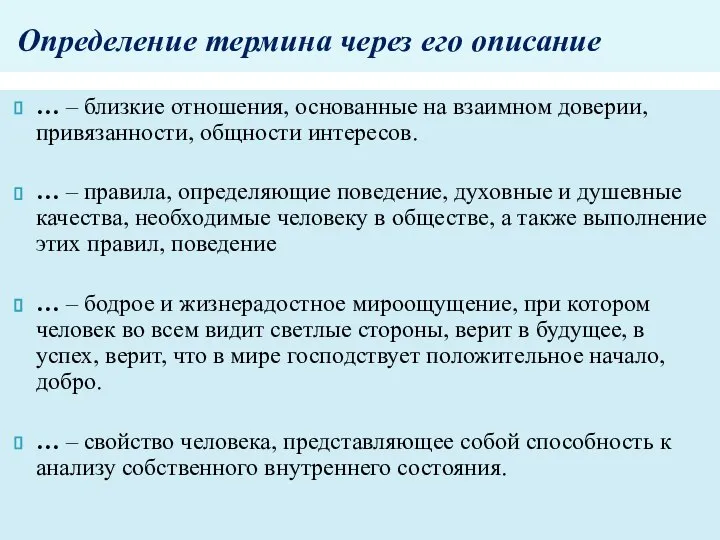 Определение термина через его описание

… – близкие отношения, основанные на взаимном доверии, привязанности, общности интересов.

… – правила, определяющие поведение, духовные и душевные качества, необходимые человеку в обществе, а также выполнение этих правил, поведение

… – бодрое и жизнерадостное мироощущение, при котором человек во всем видит светлые стороны, верит в будущее, в успех, верит, что в мире господствует положительное начало, добро.

… – свойство человека, представляющее собой способность к анализу собственного внутреннего состояния.